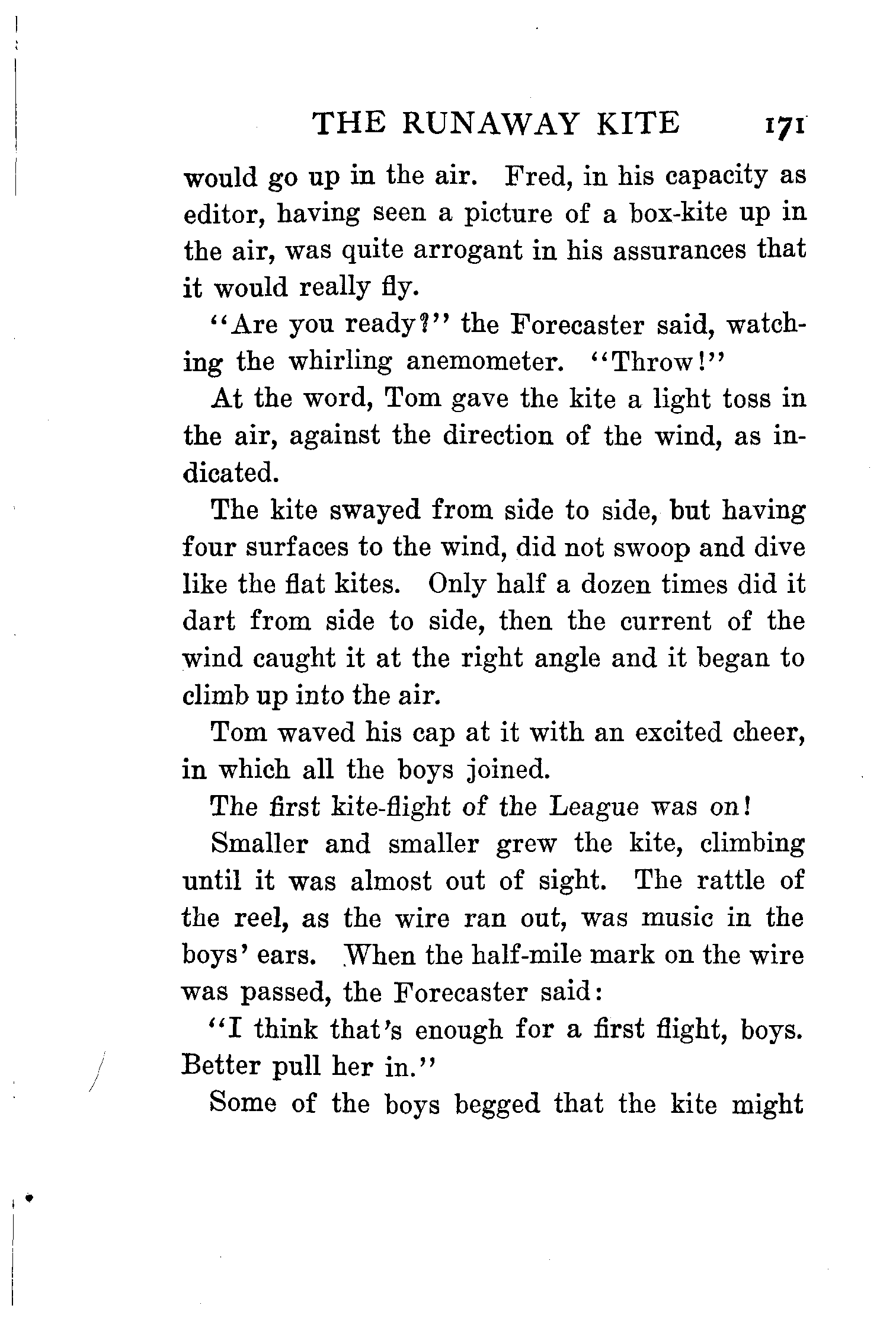 THE RUNAWAY KITE 171

would go up in the air. Fred, in his capacity as editor, having seen a picture of a box-kite up in the air, was quite arrogant in his assurances that it would really fly.

"Are you ready?" the Forecaster said, watching the whirling anemometer. "Throw!"

At the word, Tom gave the kite a light toss in the air, against the direction of the wind, as indicated.

The kite swayed from side to side, but having four surfaces to the wind, did not swoop and dive like the flat kites. Only half a dozen times did it dart from side to side, then the current of the wind caught it at the right angle and it began to climb up into the air.

Tom waved his cap at it with an excited cheer, in which all the boys joined.

The first kite-flight of the League was on!

Smaller and smaller grew the kite, climbing until it was almost out of sight. The rattle of the reel, as the wire ran out, was music in the boys' ears. When the half-mile mark on the wire was passed, the Forecaster said:

"I think that's enough for a first flight, boys. Better pull her in."

Some of the boys begged that the kite might